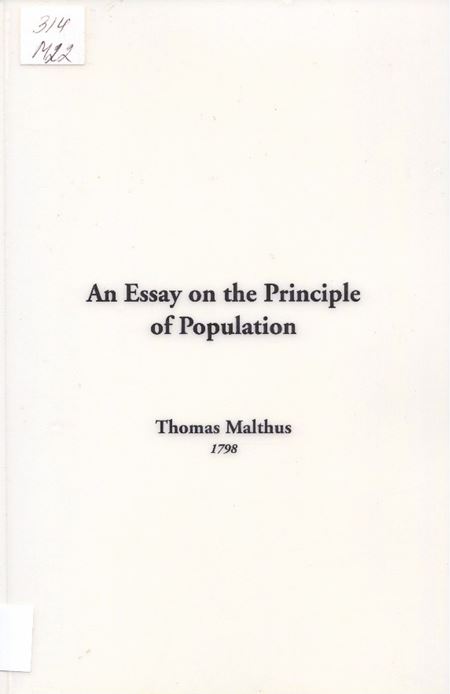 314
M22

An Essay on the Principle of Population

Thomas Malthus
1798